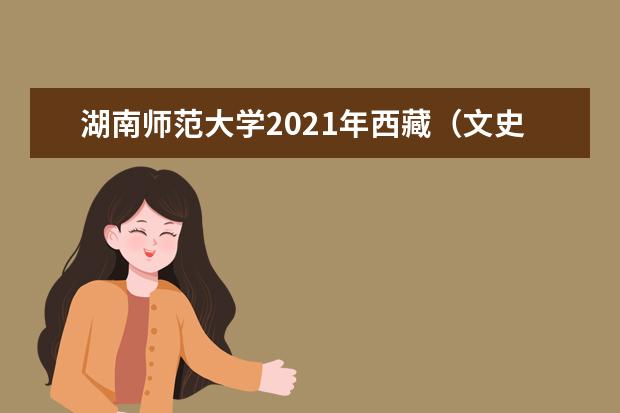 湖南师范大学2021年西藏（文史